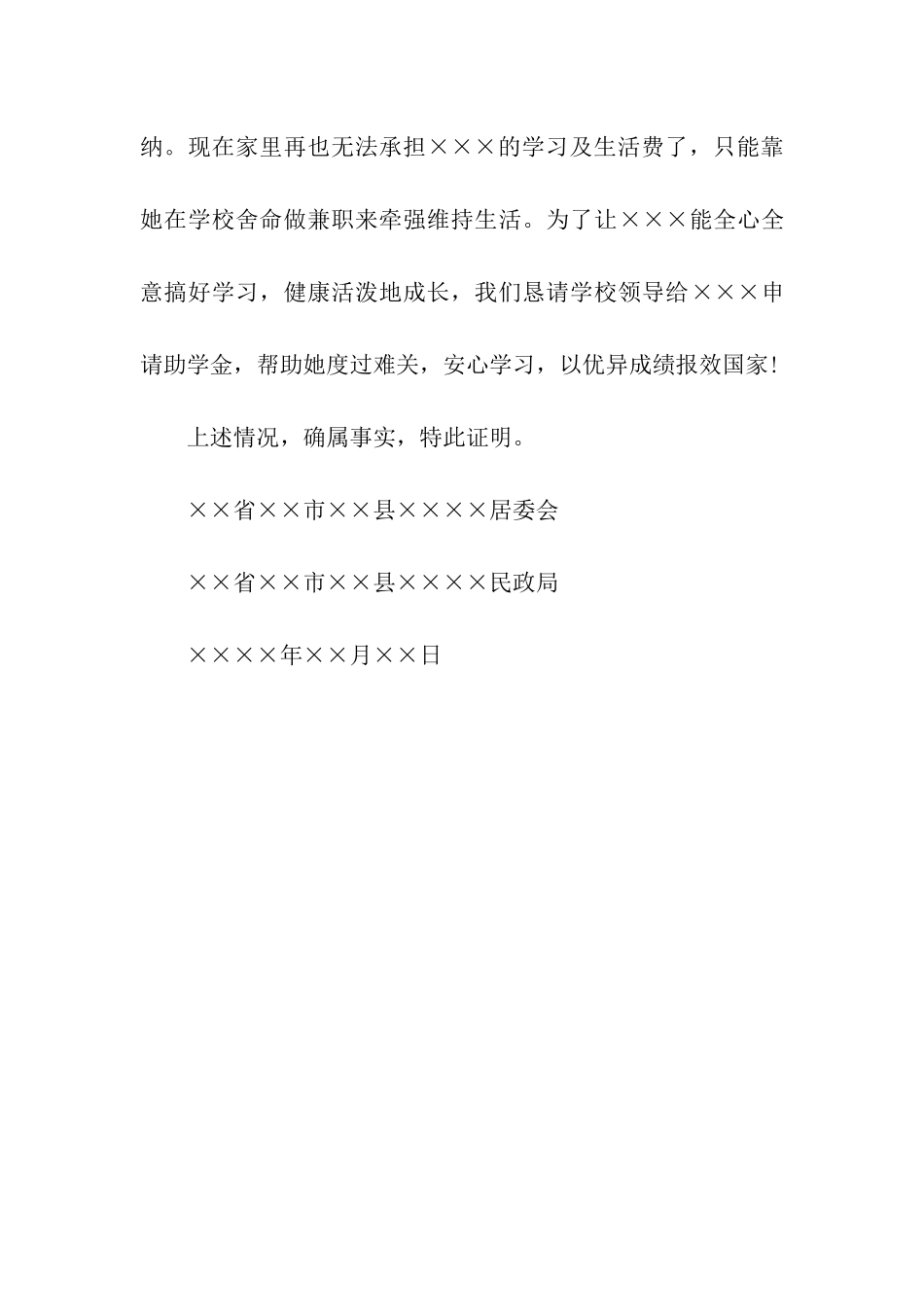 纳。现在家里再也无法承担×××的学习及生活费了，只能靠她在学校舍命做兼职来牵强维持生活。为了让×××能全心全意搞好学习，健康活泼地成长，我们恳请学校领导给×××申请助学金，帮助她度过难关，安心学习，以优异成绩报效国家！

上述情况，确属事实，特此证明。

××省××市××县××××居委会

××省××市××县××××民政局

××××年××月××日